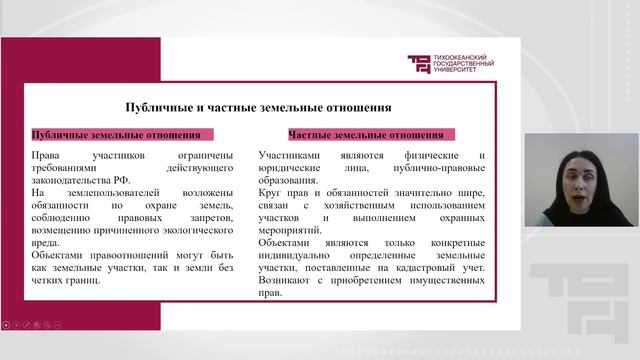 ТИХООКЕАНСКИЙ ГОСУДАРСТВЕННЫЙ УНИВЕРСИТЕТ

Публичные и частные земельные отношения

Публичные земельные отношения

Права участников ограничены требованиями действующего законодательства РФ.
На землепользователей возложены обязанности по охране земель, соблюдению правовых запретов, возмещению причиненного экологического вреда.
Объектами правоотношений могут быть как земельные участки, так и земли без четких границ.

Частные земельные отношения

Участниками являются физические и юридические лица, публично-правовые образования.
Круг прав и обязанностей значительно шире, связан с хозяйственным использованием участков и выполнением охранных мероприятий.
Объектами являются только конкретные индивидуально определенные земельные участки, поставленные на кадастровый учет.
Возникают с приобретением имущественных прав.